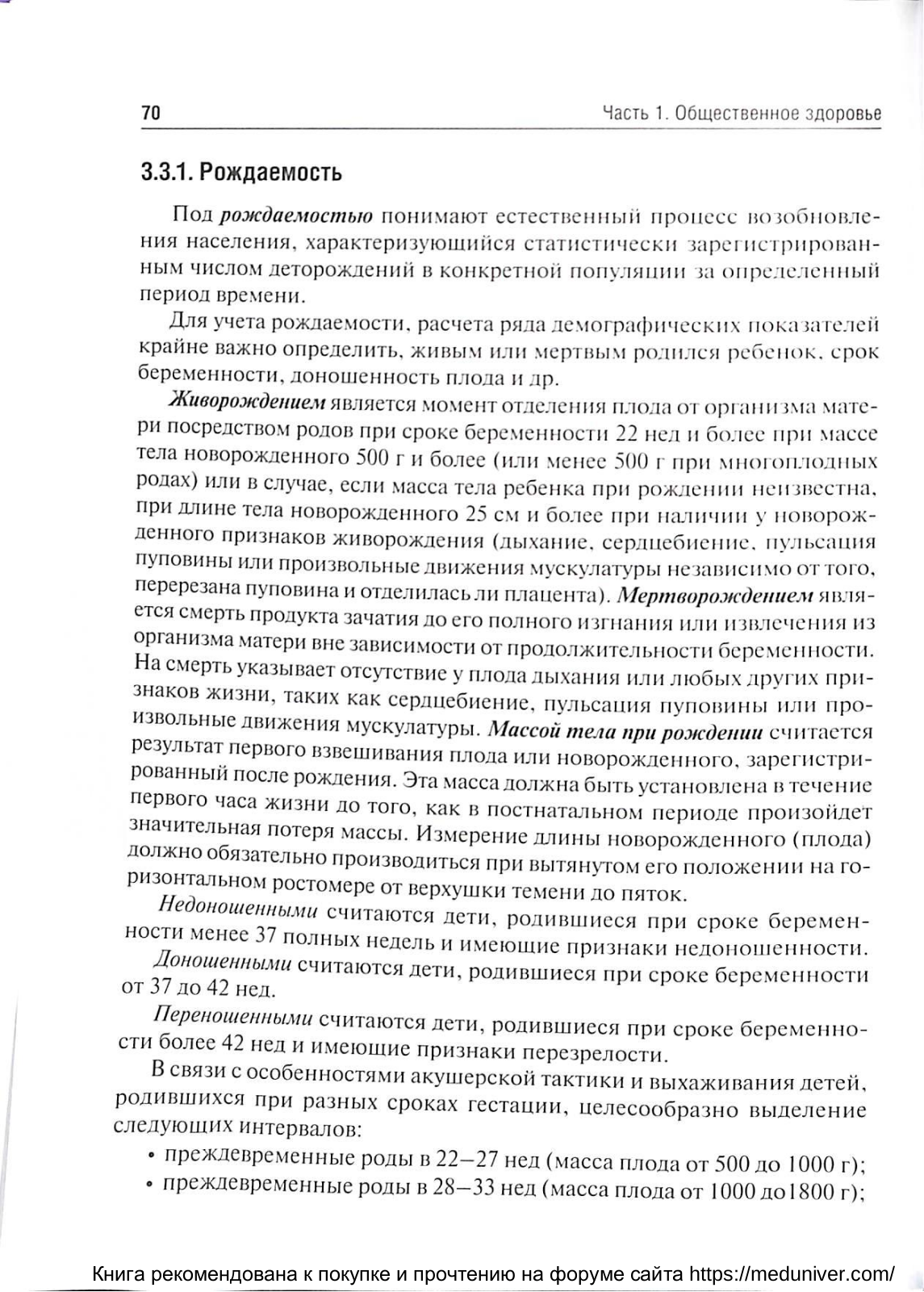 70 Часть 1. Общественное здоровье

3.3.1. Рождаемость

Под рождаемостью понимают естественный процесс возобновления населения, характеризующийся статистически зарегистрированным числом деторождений в конкретной популяции за определенный период времени.

Для учета рождаемости, расчета ряда демографических показателей крайне важно определить, живым или мертвым родился ребенок, срок беременности, доношенность плода и др.

Живорождением является момент отделения плода от организма матери посредством родов при сроке беременности 22 нед и более при массе тела новорожденного 500 г и более (или менее 500 г при многоплодных родах) или в случае, если масса тела ребенка при рождении неизвестна, при длине тела новорожденного 25 см и более при наличии у новорожденного признаков живорождения (дыхание, сердцебиение, пульсация пуповины или произвольные движения мускулатуры независимо от того, перерезана пуповина и отделилась ли плацента). Мертворождением является смерть продукта зачатия до его полного изгнания или извлечения из организма матери вне зависимости от продолжительности беременности. На смерть указывает отсутствие у плода дыхания или любых других признаков жизни, таких как сердцебиение, пульсация пуповины или произвольные движения мускулатуры. Массой тела при рождении считается результат первого взвешивания плода или новорожденного, зарегистрированный после рождения. Эта масса должна быть установлена в течение первого часа жизни до того, как в постнатальном периоде произойдет значительная потеря массы. Измерение длины новорожденного (плода) должно обязательно производиться при вытянутом его положении на горизонтальном ростомере от верхушки темени до пяток.

Недоношенными считаются дети, родившиеся при сроке беременности менее 37 полных недель и имеющие признаки недоношенности.

Доношенными считаются дети, родившиеся при сроке беременности от 37 до 42 нед.

Переношенными считаются дети, родившиеся при сроке беременности более 42 нед и имеющие признаки перезрелости.

В связи с особенностями акушерской тактики и выхаживания детей, родившихся при разных сроках гестации, целесообразно выделение следующих интервалов:
• преждевременные роды в 22–27 нед (масса плода от 500 до 1000 г);
• преждевременные роды в 28–33 нед (масса плода от 1000 до1800 г);

Книга рекомендована к покупке и прочтению на форуме сайта https://meduniver.com/